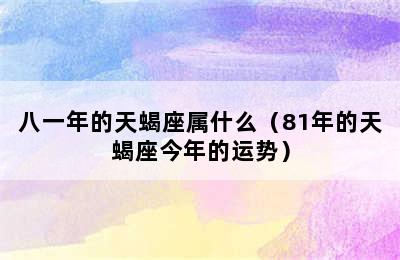 八一年的天蝎座属什么（81年的天蝎座今年的运势）